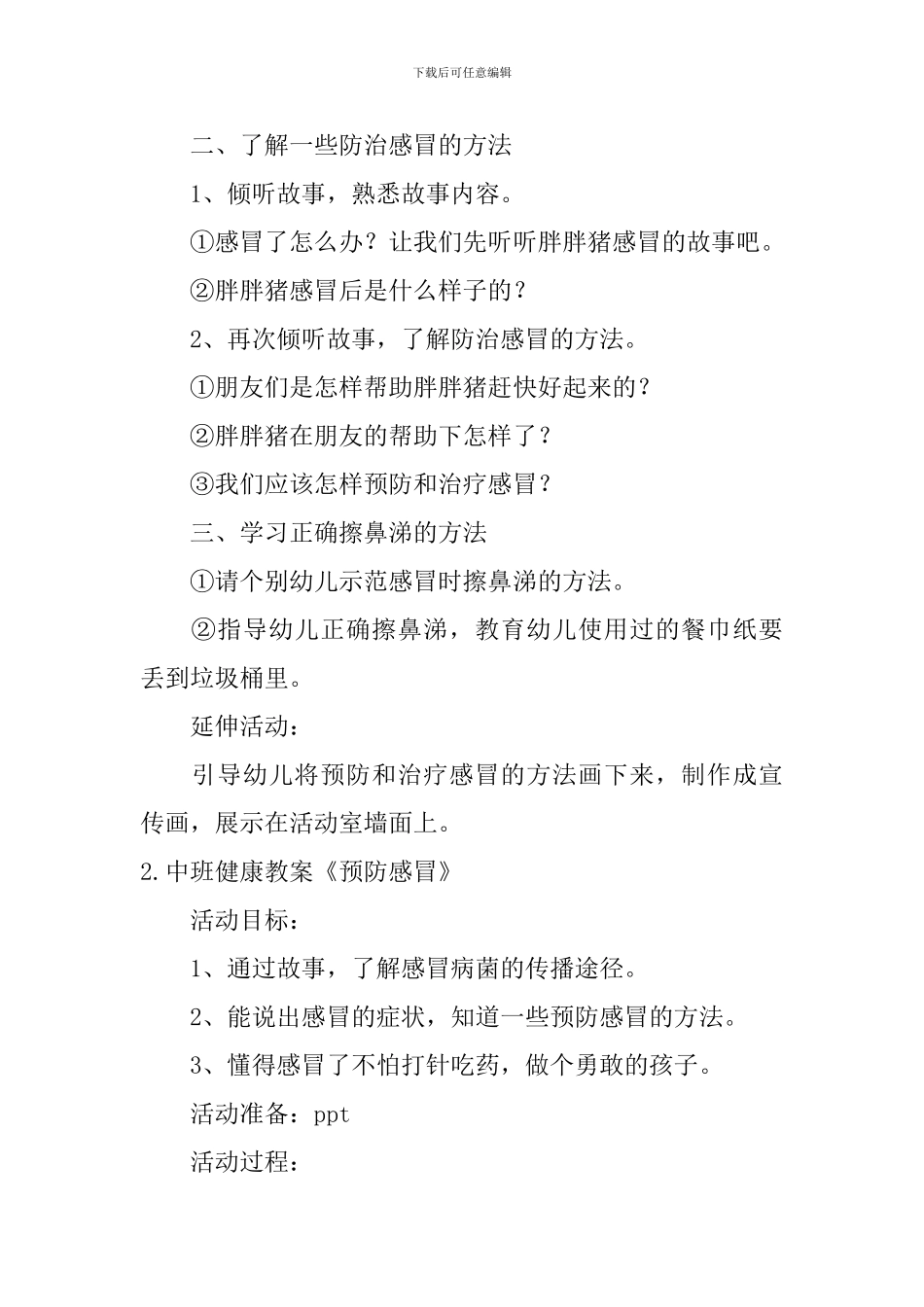 下载后可任意编辑

二、了解一些防治感冒的方法

1、倾听故事，熟悉故事内容。

①感冒了怎么办？让我们先听听胖胖猪感冒的故事吧。

②胖胖猪感冒后是什么样子的？

2、再次倾听故事，了解防治感冒的方法。

①朋友们是怎样帮助胖胖猪赶快好起来的？

②胖胖猪在朋友的帮助下怎样了？

③我们应该怎样预防和治疗感冒？

三、学习正确擦鼻涕的方法

①请个别幼儿示范感冒时擦鼻涕的方法。

②指导幼儿正确擦鼻涕，教育幼儿使用过的餐巾纸要丢到垃圾桶里。

延伸活动：

引导幼儿将预防和治疗感冒的方法画下来，制作成宣传画，展示在活动室墙面上。

2.中班健康教案《预防感冒》

活动目标：

1、通过故事，了解感冒病菌的传播途径。

2、能说出感冒的症状，知道一些预防感冒的方法。

3、懂得感冒了不怕打针吃药，做个勇敢的孩子。

活动准备：ppt

活动过程：